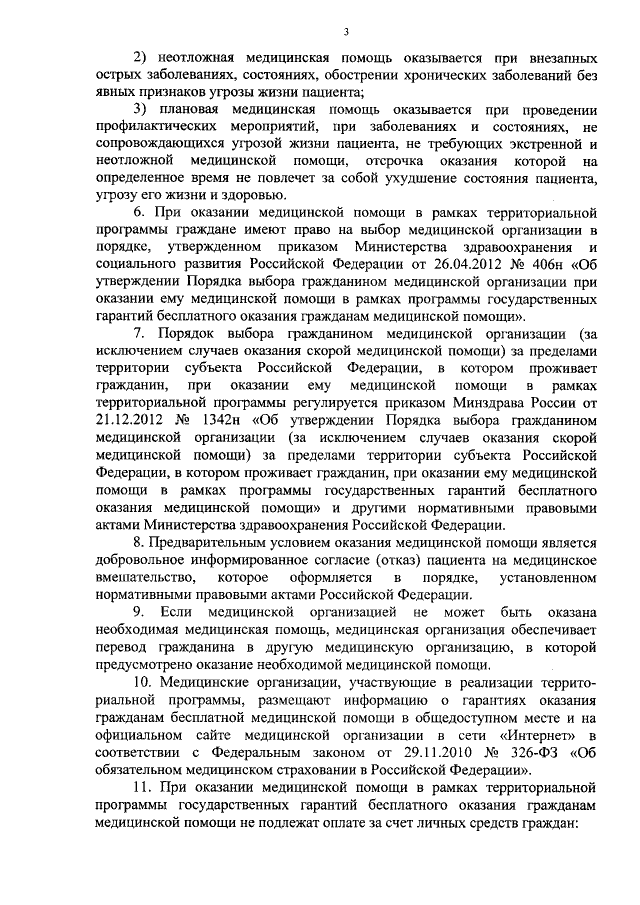 3

2) неотложная медицинская помощь оказывается при внезапных острых заболеваниях, состояниях, обострении хронических заболеваний без явных признаков угрозы жизни пациента;

3) плановая медицинская помощь оказывается при проведении профилактических мероприятий, при заболеваниях и состояниях, не сопровождающихся угрозой жизни пациента, не требующих экстренной и неотложной медицинской помощи, отсрочка оказания которой на определенное время не повлечет за собой ухудшение состояния пациента, угрозу его жизни и здоровью.

6. При оказании медицинской помощи в рамках территориальной программы граждане имеют право на выбор медицинской организации в порядке, утвержденном приказом Министерства здравоохранения и социального развития Российской Федерации от 26.04.2012 № 406н «Об утверждении Порядка выбора гражданином медицинской организации при оказании ему медицинской помощи в рамках программы государственных гарантий бесплатного оказания гражданам медицинской помощи».

7. Порядок выбора гражданином медицинской организации (за исключением случаев оказания скорой медицинской помощи) за пределами территории субъекта Российской Федерации, в котором проживает гражданин, при оказании ему медицинской помощи в рамках территориальной программы регулируется приказом Минздрава России от 21.12.2012 № 1342н «Об утверждении Порядка выбора гражданином медицинской организации (за исключением случаев оказания скорой медицинской помощи) за пределами территории субъекта Российской Федерации, в котором проживает гражданин, при оказании ему медицинской помощи в рамках программы государственных гарантий бесплатного оказания медицинской помощи» и другими нормативными правовыми актами Министерства здравоохранения Российской Федерации.

8. Предварительным условием оказания медицинской помощи является добровольное информированное согласие (отказ) пациента на медицинское вмешательство, которое оформляется в порядке, установленном нормативными правовыми актами Российской Федерации.

9. Если медицинской организацией не может быть оказана необходимая медицинская помощь, медицинская организация обеспечивает перевод гражданина в другую медицинскую организацию, в которой предусмотрено оказание необходимой медицинской помощи.

10. Медицинские организации, участвующие в реализации территориальной программы, размещают информацию о гарантиях оказания гражданам бесплатной медицинской помощи в общедоступном месте и на официальном сайте медицинской организации в сети «Интернет» в соответствии с Федеральным законом от 29.11.2010 № 326-ФЗ «Об обязательном медицинском страховании в Российской Федерации».

11. При оказании медицинской помощи в рамках территориальной программы государственных гарантий бесплатного оказания гражданам медицинской помощи не подлежат оплате за счет личных средств граждан: